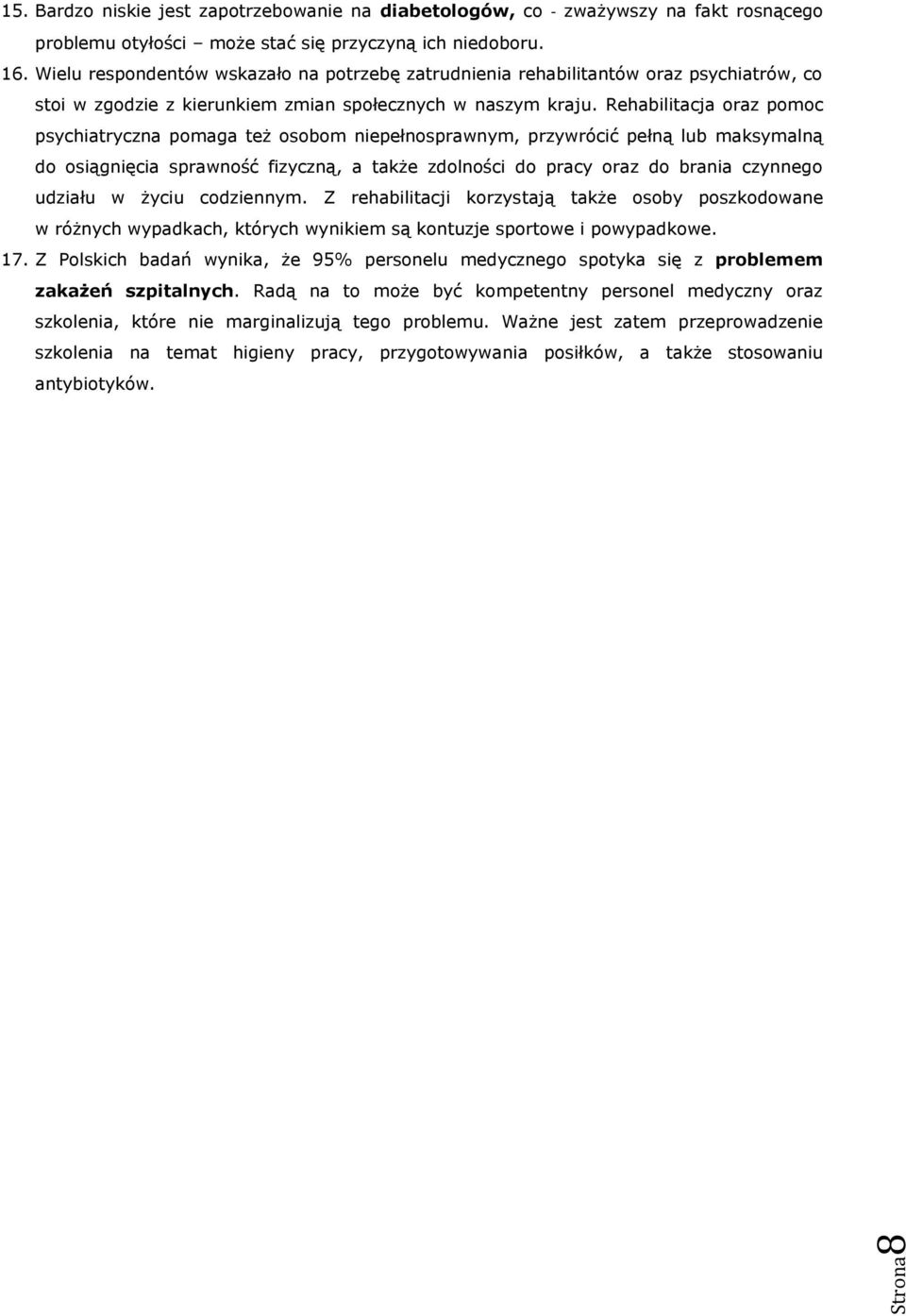 15. Bardzo niskie jest zapotrzebowanie na diabetologów, co - zważywszy na fakt rosnącego problemu otyłości – może stać się przyczyną ich niedoboru.

16. Wielu respondentów wskazało na potrzebę zatrudnienia rehabilitantów oraz psychiatrów, co stoi w zgodzie z kierunkiem zmian społecznych w naszym kraju. Rehabilitacja oraz pomoc psychiatryczna pomaga też osobom niepełnosprawnym, przywrócić pełną lub maksymalną do osiągnięcia sprawność fizyczną, a także zdolności do pracy oraz do brania czynnego udziału w życiu codziennym. Z rehabilitacji korzystają także osoby poszkodowane w różnych wypadkach, których wynikiem są kontuzje sportowe i powypadkowe.

17. Z Polskich badań wynika, że 95% personelu medycznego spotyka się z problemem zakażeń szpitalnych. Radą na to może być kompetentny personel medyczny oraz szkolenia, które nie marginalizują tego problemu. Ważne jest zatem przeprowadzenie szkolenia na temat higieny pracy, przygotowywania posiłków, a także stosowaniu antybiotyków.

Strona 8